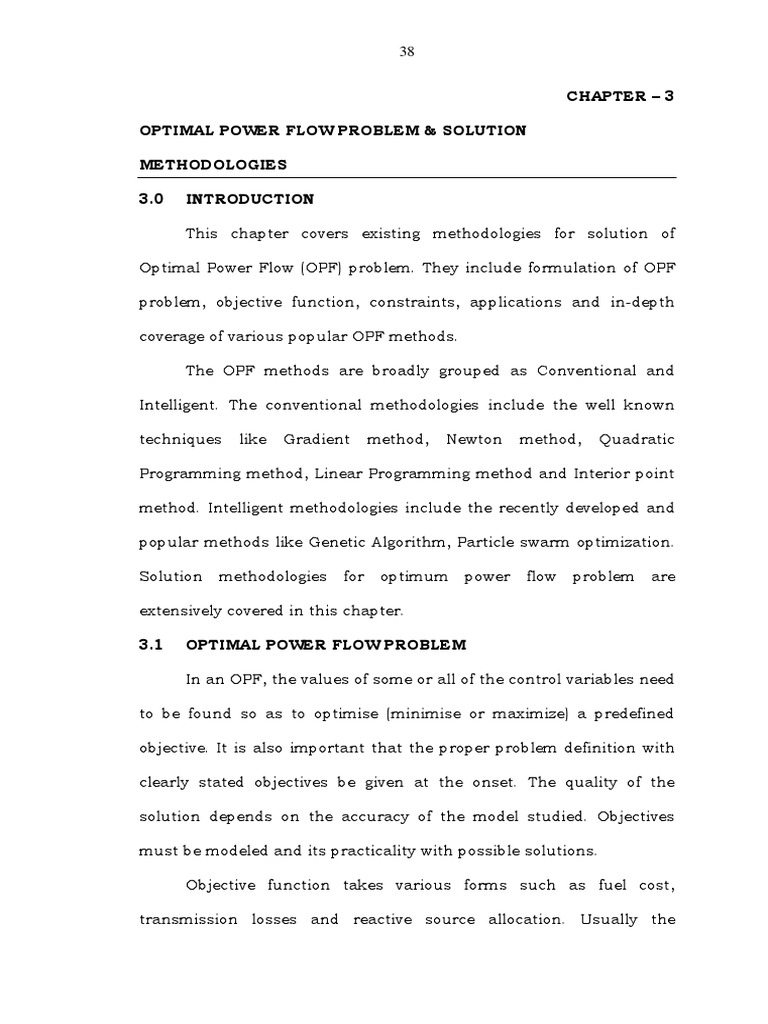 38

CHAPTER – 3

OPTIMAL POWER FLOW PROBLEM & SOLUTION METHODOLOGIES

3.0 INTRODUCTION

This chapter covers existing methodologies for solution of Optimal Power Flow (OPF) problem. They include formulation of OPF problem, objective function, constraints, applications and in-depth coverage of various popular OPF methods.

The OPF methods are broadly grouped as Conventional and Intelligent. The conventional methodologies include the well known techniques like Gradient method, Newton method, Quadratic Programming method, Linear Programming method and Interior point method. Intelligent methodologies include the recently developed and popular methods like Genetic Algorithm, Particle swarm optimization. Solution methodologies for optimum power flow problem are extensively covered in this chapter.

3.1 OPTIMAL POWER FLOW PROBLEM

In an OPF, the values of some or all of the control variables need to be found so as to optimise (minimise or maximize) a predefined objective. It is also important that the proper problem definition with clearly stated objectives be given at the onset. The quality of the solution depends on the accuracy of the model studied. Objectives must be modeled and its practicality with possible solutions.

Objective function takes various forms such as fuel cost, transmission losses and reactive source allocation. Usually the